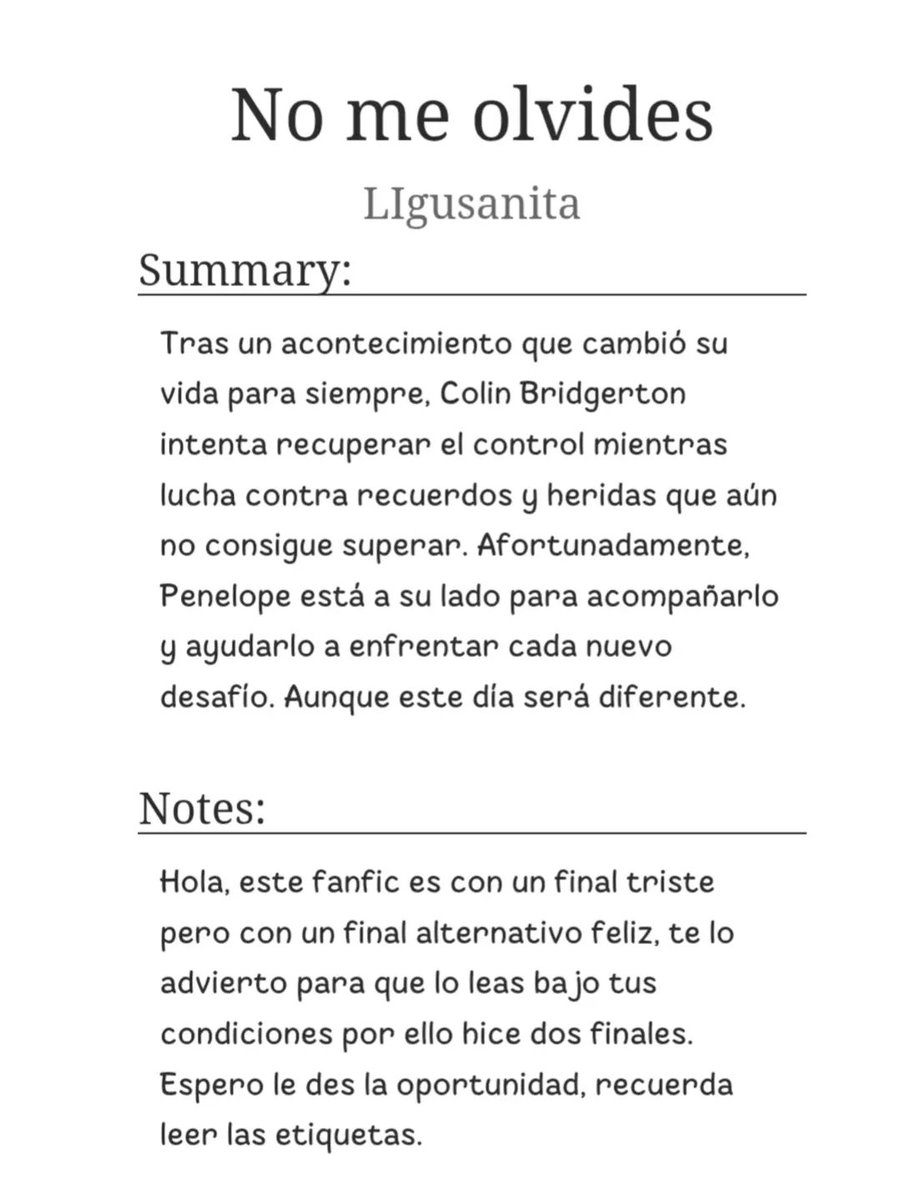 No me olvides

LIgusanita

Summary:

Tras un acontecimiento que cambió su vida para siempre, Colin Bridgerton intenta recuperar el control mientras lucha contra recuerdos y heridas que aún no consigue superar. Afortunadamente, Penelope está a su lado para acompañarlo y ayudarlo a enfrentar cada nuevo desafío. Aunque este día será diferente.

Notes:

Hola, este fanfic es con un final triste pero con un final alternativo feliz, te lo advierto para que lo leas bajo tus condiciones por ello hice dos finales. Espero le des la oportunidad, recuerda leer las etiquetas.